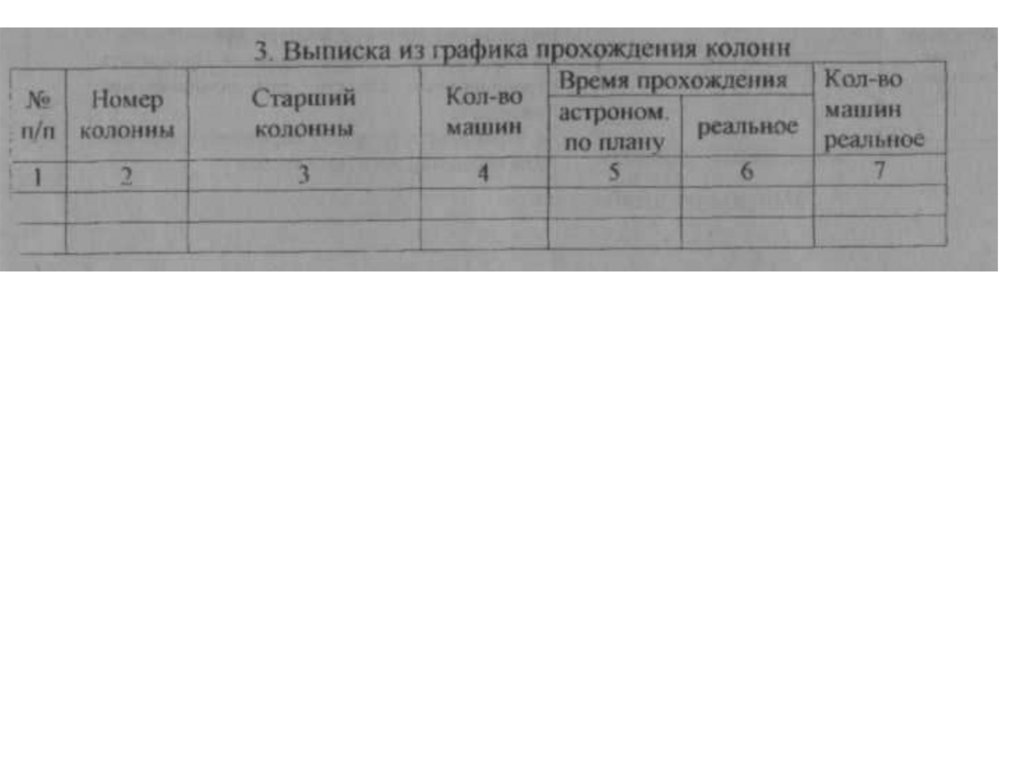 3. Выписка из графика прохождения колонн

| № п/п | Номер колонны | Старший колонны | Кол-во машин | Время прохождения | | Кол-во машин реальное |
|---|---|---|---|---|---|---|
| | | | | астроном. по плану | реальное | |
| 1 | 2 | 3 | 4 | 5 | 6 | 7 |
| | | | | | | |
| | | | | | | |